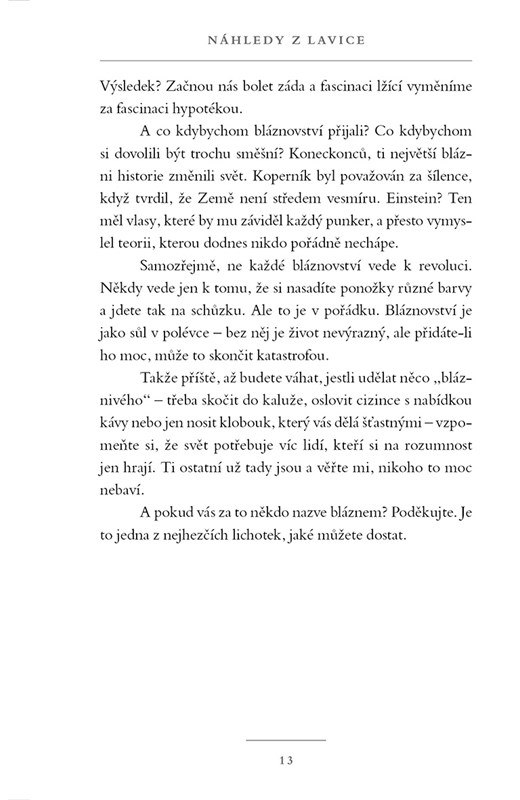 NÁHLEDY Z LAVICE

Výsledek? Začnou nás bolet záda a fascinaci lžící vyměníme za fascinaci hypotékou.

A co kdybychom bláznovství přijali? Co kdybychom si dovolili být trochu směšní? Koneckonců, ti největší blázni historie změnili svět. Koperník byl považován za šílence, když tvrdil, že Země není středem vesmíru. Einstein? Ten měl vlasy, které by mu záviděl každý punker, a přesto vymyslel teorii, kterou dodnes nikdo pořádně nechápe.

Samozřejmě, ne každé bláznovství vede k revoluci. Někdy vede jen k tomu, že si nasadíte ponožky různé barvy a jdete tak na schůzku. Ale to je v pořádku. Bláznovství je jako sůl v polévce – bez něj je život nevýrazný, ale přidáte-li ho moc, může to skončit katastrofou.

Takže příště, až budete váhat, jestli udělat něco „bláznivého“ – třeba skočit do kaluže, oslovit cizince s nabídkou kávy nebo jen nosit klobouk, který vás dělá šťastnými – vzpomeňte si, že svět potřebuje víc lidí, kteří si na rozumnost jen hrají. Ti ostatní už tady jsou a věřte mi, nikoho to moc nebaví.

A pokud vás za to někdo nazve bláznem? Poděkujte. Je to jedna z nejhezčích lichotek, jaké můžete dostat.

13